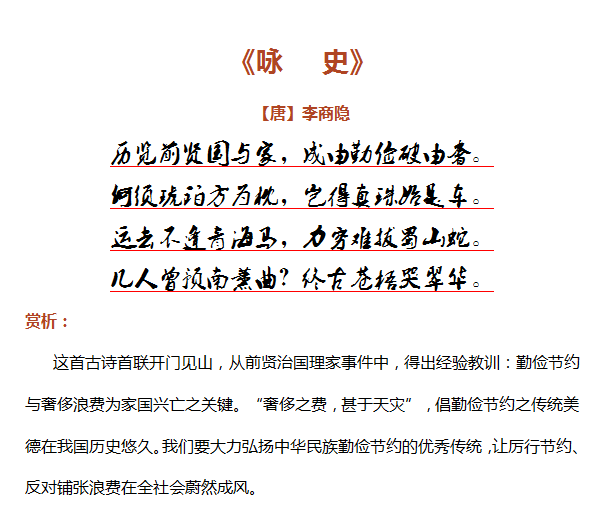 《咏　史》

【唐】李商隐

历览前贤国与家，成由勤俭破由奢。
何须琥珀方为枕，岂得真珠始是车。
运去不逢青海马，力穷难拔蜀山蛇。
几人曾预南薰曲？终古苍梧哭翠华。

赏析：

这首古诗首联开门见山，从前贤治国理家事件中，得出经验教训：勤俭节约与奢侈浪费为家国兴亡之关键。“奢侈之费，甚于天灾”，倡勤俭节约之传统美德在我国历史悠久。我们要大力弘扬中华民族勤俭节约的优秀传统，让厉行节约、反对铺张浪费在全社会蔚然成风。